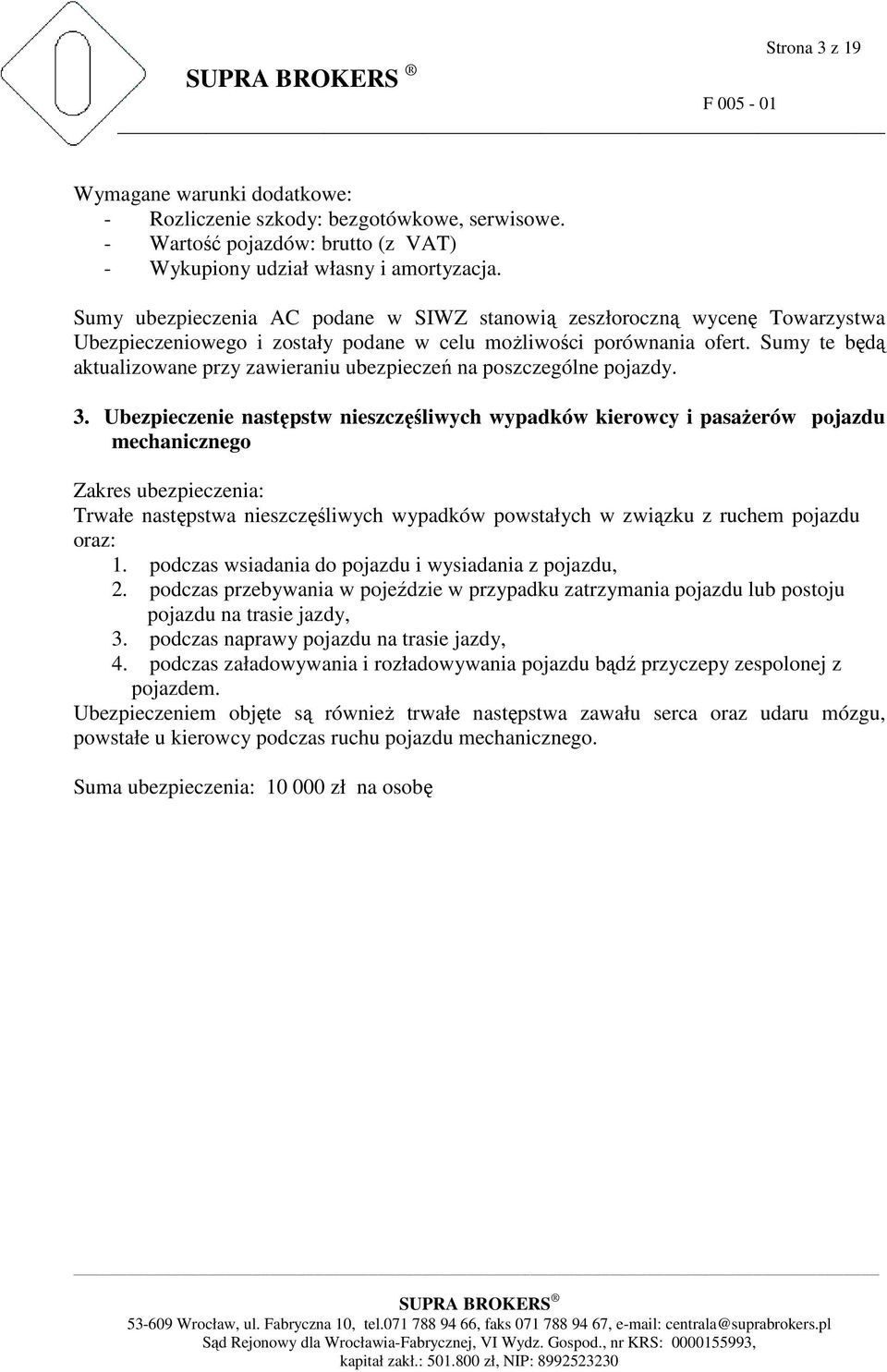 Strona 3 z 19

SUPRA BROKERS ®

F 005 - 01

Wymagane warunki dodatkowe:
- Rozliczenie szkody: bezgotówkowe, serwisowe.
- Wartość pojazdów: brutto (z VAT)
- Wykupiony udział własny i amortyzacja.

Sumy ubezpieczenia AC podane w SIWZ stanowią zeszłoroczną wycenę Towarzystwa Ubezpieczeniowego i zostały podane w celu możliwości porównania ofert. Sumy te będą aktualizowane przy zawieraniu ubezpieczeń na poszczególne pojazdy.

3. Ubezpieczenie następstw nieszczęśliwych wypadków kierowcy i pasażerów pojazdu mechanicznego

Zakres ubezpieczenia:
Trwałe następstwa nieszczęśliwych wypadków powstałych w związku z ruchem pojazdu oraz:
1. podczas wsiadania do pojazdu i wysiadania z pojazdu,
2. podczas przebywania w pojeździe w przypadku zatrzymania pojazdu lub postoju pojazdu na trasie jazdy,
3. podczas naprawy pojazdu na trasie jazdy,
4. podczas załadowywania i rozładowywania pojazdu bądź przyczepy zespolonej z pojazdem.
Ubezpieczeniem objęte są również trwałe następstwa zawału serca oraz udaru mózgu, powstałe u kierowcy podczas ruchu pojazdu mechanicznego.

Suma ubezpieczenia: 10 000 zł na osobę

SUPRA BROKERS ®
53-609 Wrocław, ul. Fabryczna 10, tel.071 788 94 66, faks 071 788 94 67, e-mail: centrala@suprabrokers.pl
Sąd Rejonowy dla Wrocławia-Fabrycznej, VI Wydz. Gospod., nr KRS: 0000155993,
kapitał zakł.: 501.800 zł, NIP: 8992523230